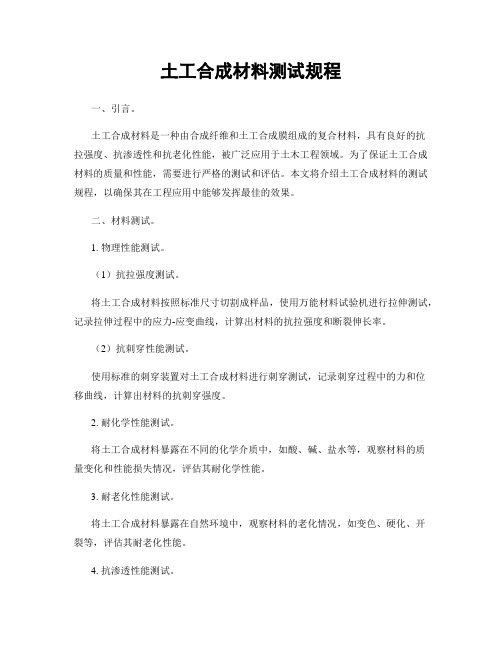 土工合成材料测试规程

一、引言。

土工合成材料是一种由合成纤维和土工合成膜组成的复合材料，具有良好的抗拉强度、抗渗透性和抗老化性能，被广泛应用于土木工程领域。为了保证土工合成材料的质量和性能，需要进行严格的测试和评估。本文将介绍土工合成材料的测试规程，以确保其在工程应用中能够发挥最佳的效果。

二、材料测试。

1. 物理性能测试。

（1）抗拉强度测试。

将土工合成材料按照标准尺寸切割成样品，使用万能材料试验机进行拉伸测试，记录拉伸过程中的应力-应变曲线，计算出材料的抗拉强度和断裂伸长率。

（2）抗刺穿性能测试。

使用标准的刺穿装置对土工合成材料进行刺穿测试，记录刺穿过程中的力和位移曲线，计算出材料的抗刺穿强度。

2. 耐化学性能测试。

将土工合成材料暴露在不同的化学介质中，如酸、碱、盐水等，观察材料的质量变化和性能损失情况，评估其耐化学性能。

3. 耐老化性能测试。

将土工合成材料暴露在自然环境中，观察材料的老化情况，如变色、硬化、开裂等，评估其耐老化性能。

4. 抗渗透性能测试。